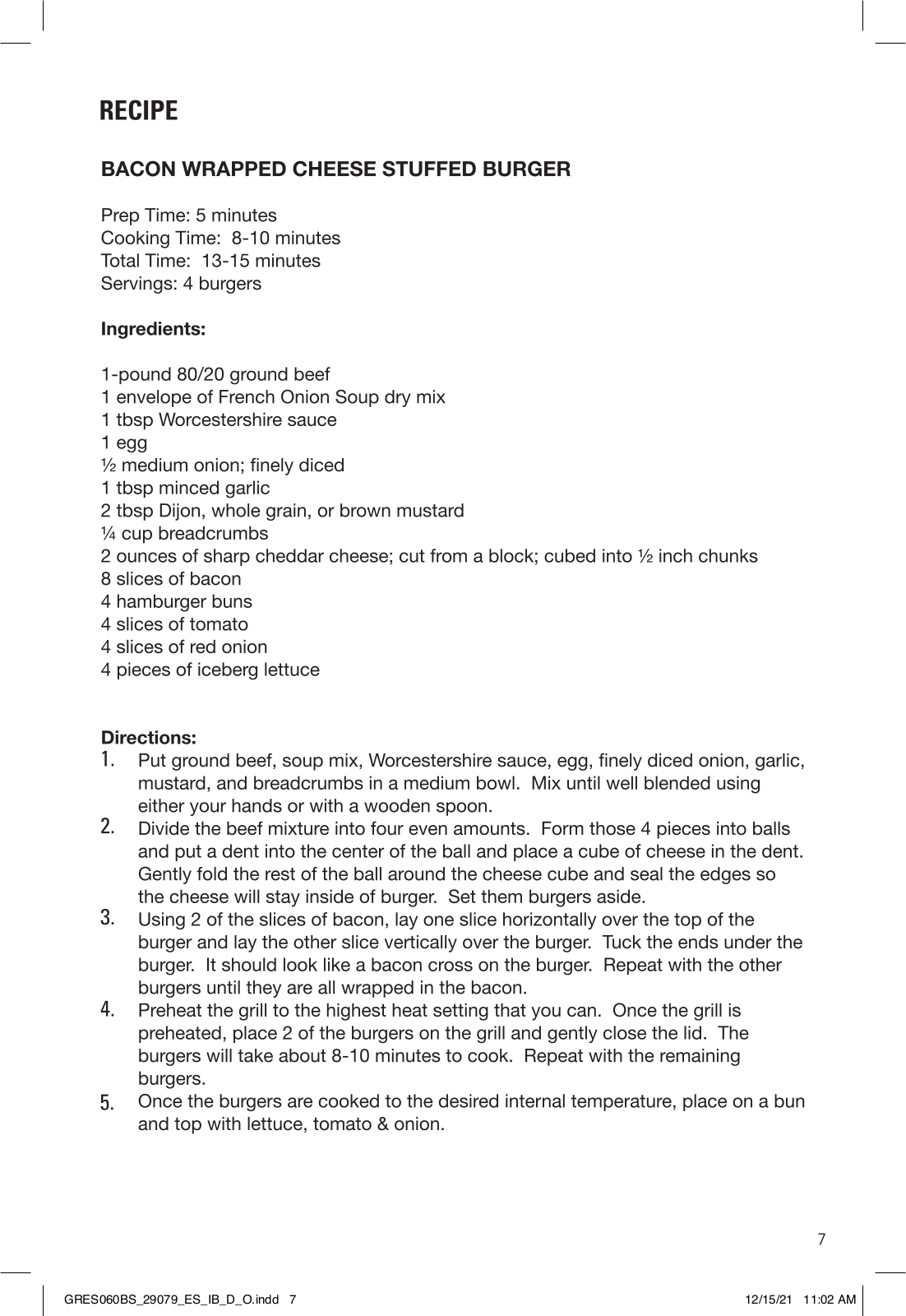 RECIPE

BACON WRAPPED CHEESE STUFFED BURGER

Prep Time: 5 minutes
Cooking Time: 8-10 minutes
Total Time: 13-15 minutes
Servings: 4 burgers

Ingredients:

1-pound 80/20 ground beef
1 envelope of French Onion Soup dry mix
1 tbsp Worcestershire sauce
1 egg
½ medium onion; finely diced
1 tbsp minced garlic
2 tbsp Dijon, whole grain, or brown mustard
¼ cup breadcrumbs
2 ounces of sharp cheddar cheese; cut from a block; cubed into ½ inch chunks
8 slices of bacon
4 hamburger buns
4 slices of tomato
4 slices of red onion
4 pieces of iceberg lettuce

Directions:
1. Put ground beef, soup mix, Worcestershire sauce, egg, finely diced onion, garlic, mustard, and breadcrumbs in a medium bowl. Mix until well blended using either your hands or with a wooden spoon.
2. Divide the beef mixture into four even amounts. Form those 4 pieces into balls and put a dent into the center of the ball and place a cube of cheese in the dent. Gently fold the rest of the ball around the cheese cube and seal the edges so the cheese will stay inside of burger. Set them burgers aside.
3. Using 2 of the slices of bacon, lay one slice horizontally over the top of the burger and lay the other slice vertically over the burger. Tuck the ends under the burger. It should look like a bacon cross on the burger. Repeat with the other burgers until they are all wrapped in the bacon.
4. Preheat the grill to the highest heat setting that you can. Once the grill is preheated, place 2 of the burgers on the grill and gently close the lid. The burgers will take about 8-10 minutes to cook. Repeat with the remaining burgers.
5. Once the burgers are cooked to the desired internal temperature, place on a bun and top with lettuce, tomato & onion.

7

GRES060BS_29079_ES_IB_D_O.indd 7 12/15/21 11:02 AM